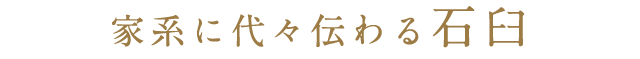 家系に代々伝わる石臼